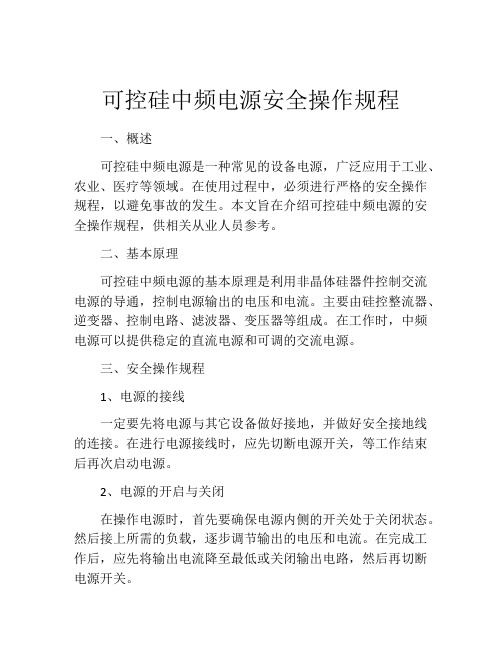 可控硅中频电源安全操作规程

一、概述

可控硅中频电源是一种常见的设备电源，广泛应用于工业、农业、医疗等领域。在使用过程中，必须进行严格的安全操作规程，以避免事故的发生。本文旨在介绍可控硅中频电源的安全操作规程，供相关从业人员参考。

二、基本原理

可控硅中频电源的基本原理是利用非晶体硅器件控制交流电源的导通，控制电源输出的电压和电流。主要由硅控整流器、逆变器、控制电路、滤波器、变压器等组成。在工作时，中频电源可以提供稳定的直流电源和可调的交流电源。

三、安全操作规程

1、电源的接线

一定要先将电源与其它设备做好接地，并做好安全接地线的连接。在进行电源接线时，应先切断电源开关，等工作结束后再次启动电源。

2、电源的开启与关闭

在操作电源时，首先要确保电源内侧的开关处于关闭状态。然后接上所需的负载，逐步调节输出的电压和电流。在完成工作后，应先将输出电流降至最低或关闭输出电路，然后再切断电源开关。